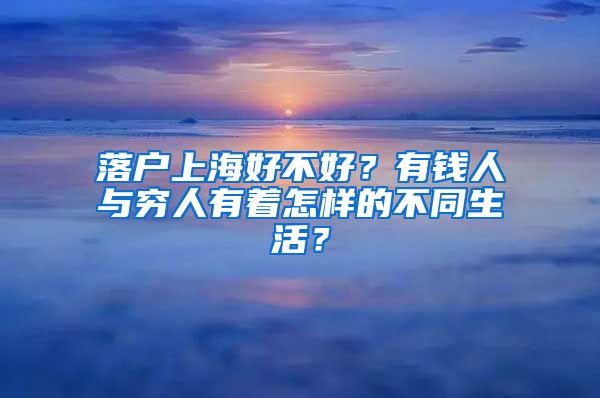 落户上海好不好？有钱人与穷人有着怎样的不同生活？